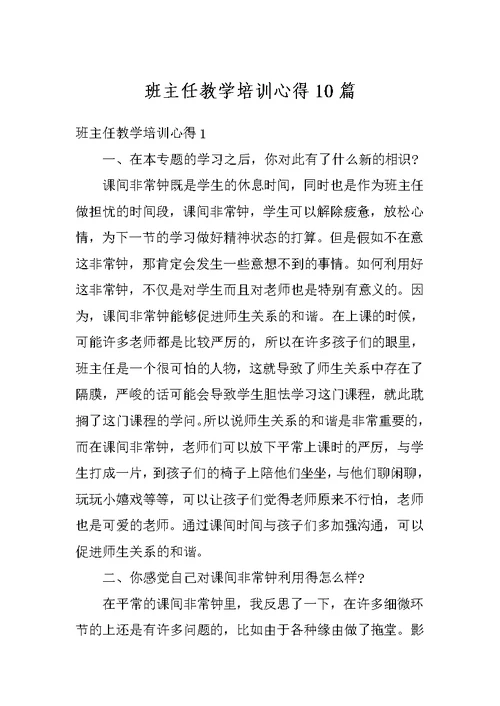 班主任教学培训心得10篇

班主任教学培训心得1

一、在本专题的学习之后，你对此有了什么新的相识?

课间非常钟既是学生的休息时间，同时也是作为班主任做担忧的时间段，课间非常钟，学生可以解除疲惫，放松心情，为下一节的学习做好精神状态的打算。但是假如不在意这非常钟，那肯定会发生一些意想不到的事情。如何利用好这非常钟，不仅是对学生而且对老师也是特别有意义的。因为，课间非常钟能够促进师生关系的和谐。在上课的时候，可能许多老师都是比较严厉的，所以在许多孩子们的眼里，班主任是一个很可怕的人物，这就导致了师生关系中存在了隔膜，严峻的话可能会导致学生胆怯学习这门课程，就此耽搁了这门课程的学问。所以说师生关系的和谐是非常重要的，而在课间非常钟，老师们可以放下平常上课时的严厉，与学生打成一片，到孩子们的椅子上陪他们坐坐，与他们聊闲聊，玩玩小嬉戏等等，可以让孩子们觉得老师原来不行怕，老师也是可爱的老师。通过课间时间与孩子们多加强沟通，可以促进师生关系的和谐。

二、你感觉自己对课间非常钟利用得怎么样?

在平常的课间非常钟里，我反思了一下，在许多细微环节的上还是有许多问题的，比如由于各种缘由做了拖堂。影